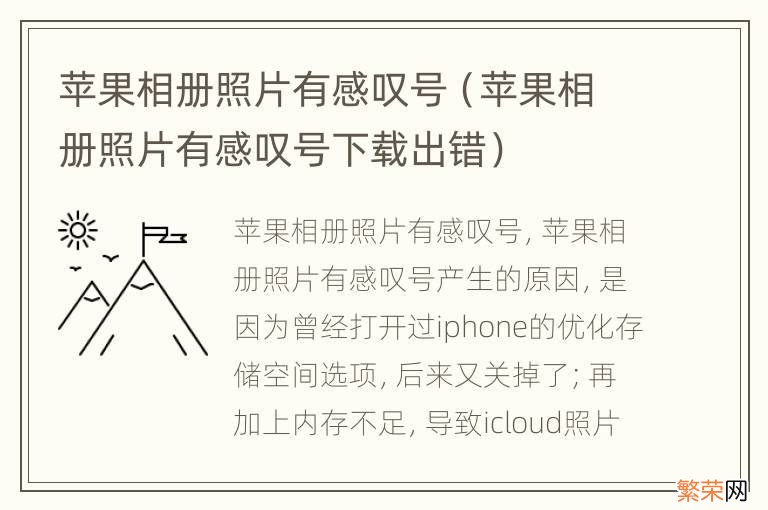 苹果相册照片有感叹号（苹果相册照片有感叹号下载出错）

苹果相册照片有感叹号, 苹果相册照片有感叹号产生的原因, 是因为曾经打开过iphone的优化存储空间选项, 后来又关掉了; 再加上内存不足, 导致icloud照片

繁荣网